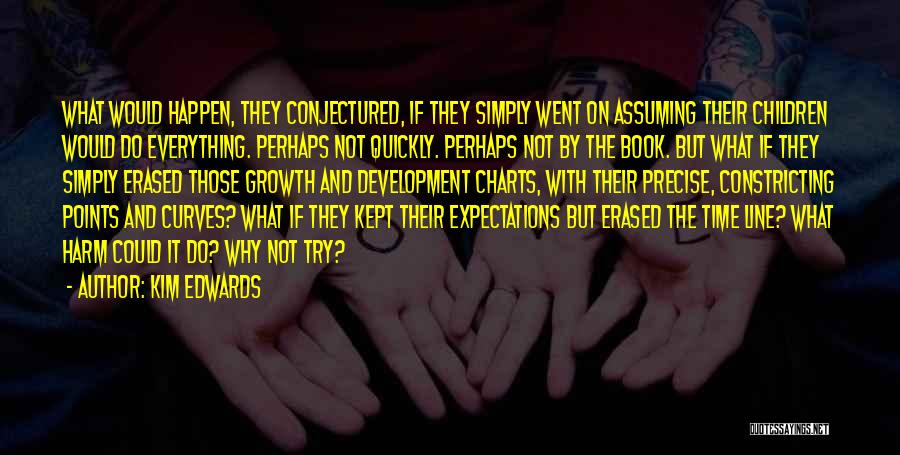 WHAT WOULD HAPPEN, THEY CONJECTURED, IF THEY SIMPLY WENT ON ASSUMING THEIR CHILDREN WOULD DO EVERYTHING. PERHAPS NOT QUICKLY. PERHAPS NOT BY THE BOOK. BUT WHAT IF THEY SIMPLY ERASED THOSE GROWTH AND DEVELOPMENT CHARTS, WITH THEIR PRECISE, CONSTRICTING POINTS AND CURVES? WHAT IF THEY KEPT THEIR EXPECTATIONS BUT ERASED THE TIME LINE? WHAT HARM COULD IT DO? WHY NOT TRY?

- AUTHOR: KIM EDWARDS

QUOTESSAYINGS.NET